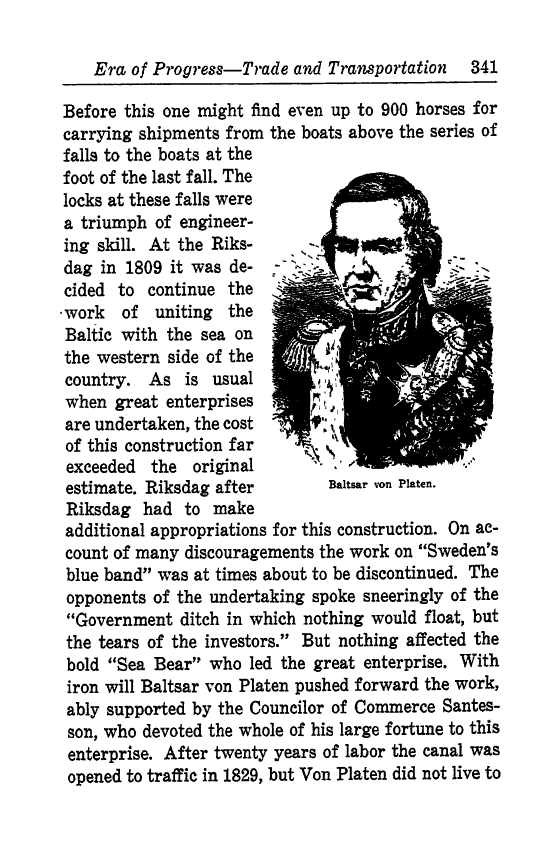 Era of Progress—Trade and Transportation 341

Before this one might find even up to 900 horses for carrying shipments from the boats above the series of falls to the boats at the foot of the last fall. The locks at these falls were a triumph of engineering skill. At the Riksdag in 1809 it was decided to continue the work of uniting the Baltic with the sea on the western side of the country. As is usual when great enterprises are undertaken, the cost of this construction far exceeded the original estimate. Riksdag after Riksdag had to make additional appropriations for this construction. On account of many discouragements the work on "Sweden's blue band" was at times about to be discontinued. The opponents of the undertaking spoke sneeringly of the "Government ditch in which nothing would float, but the tears of the investors." But nothing affected the bold "Sea Bear" who led the great enterprise. With iron will Baltsar von Platen pushed forward the work, ably supported by the Councilor of Commerce Santesson, who devoted the whole of his large fortune to this enterprise. After twenty years of labor the canal was opened to traffic in 1829, but Von Platen did not live to

Baltsar von Platen.